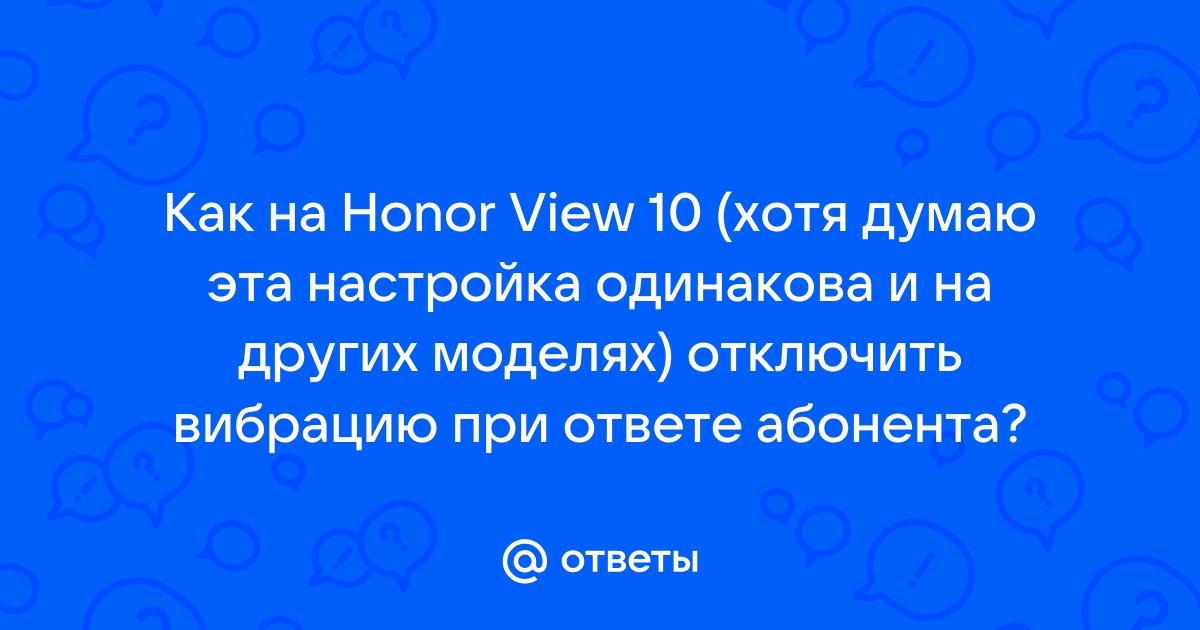 Как на Honor View 10 (хотя думаю эта настройка одинакова и на других моделях) отключить вибрацию при ответе абонента?

@ ответы